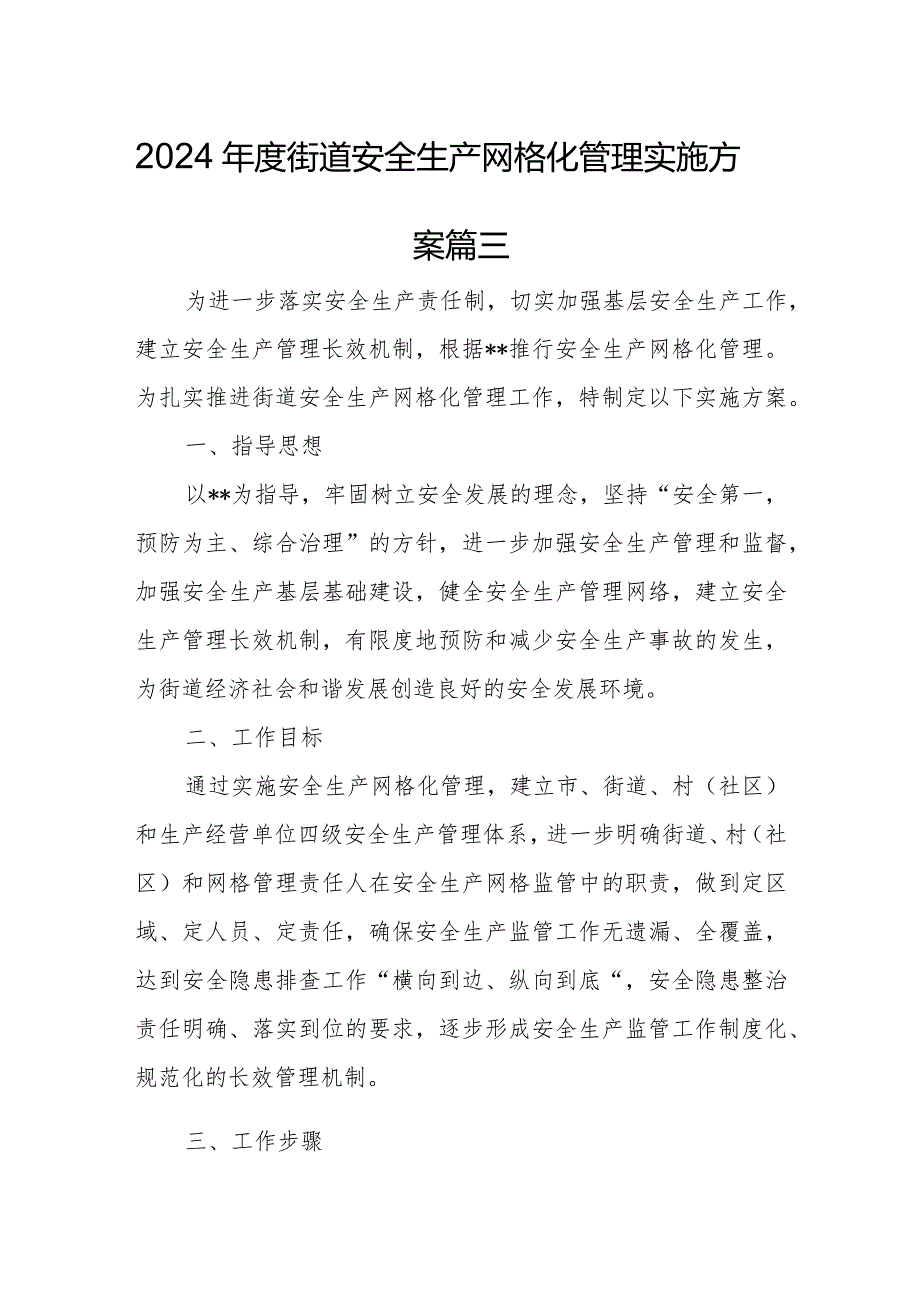 2024年度街道安全生产网格化管理实施方案篇三

为进一步落实安全生产责任制，切实加强基层安全生产工作，建立安全生产管理长效机制，根据**推行安全生产网格化管理。为扎实推进街道安全生产网格化管理工作，特制定以下实施方案。

一、指导思想

以**为指导，牢固树立安全发展的理念，坚持“安全第一，预防为主、综合治理”的方针，进一步加强安全生产管理和监督，加强安全生产基层基础建设，健全安全生产管理网络，建立安全生产管理长效机制，有限度地预防和减少安全生产事故的发生，为街道经济社会和谐发展创造良好的安全发展环境。

二、工作目标

通过实施安全生产网格化管理，建立市、街道、村（社区）和生产经营单位四级安全生产管理体系，进一步明确街道、村（社区）和网格管理责任人在安全生产网格监管中的职责，做到定区域、定人员、定责任，确保安全生产监管工作无遗漏、全覆盖，达到安全隐患排查工作“横向到边、纵向到底“，安全隐患整治责任明确、落实到位的要求，逐步形成安全生产监管工作制度化、规范化的长效管理机制。

三、工作步骤